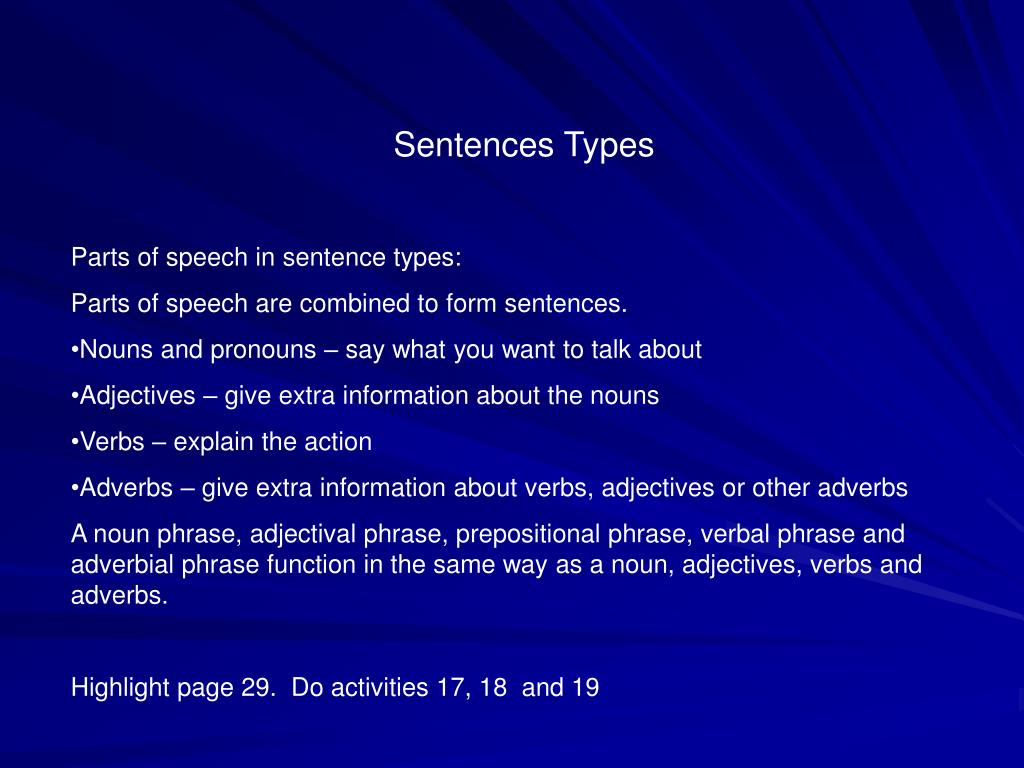 Sentences Types

Parts of speech in sentence types:

Parts of speech are combined to form sentences.

•Nouns and pronouns – say what you want to talk about

•Adjectives – give extra information about the nouns

•Verbs – explain the action

•Adverbs – give extra information about verbs, adjectives or other adverbs

A noun phrase, adjectival phrase, prepositional phrase, verbal phrase and adverbial phrase function in the same way as a noun, adjectives, verbs and adverbs.

Highlight page 29. Do activities 17, 18 and 19